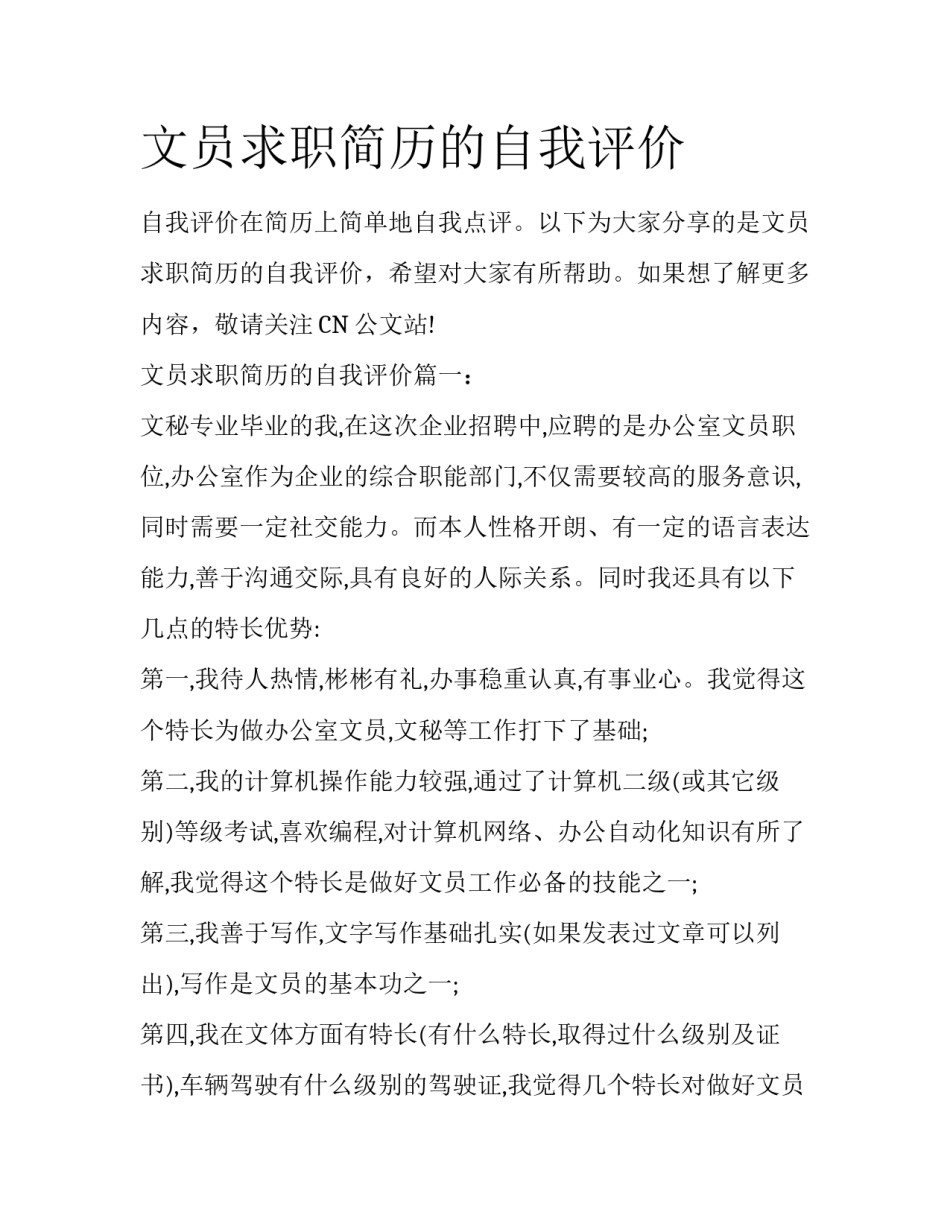 文员求职简历的自我评价

自我评价在简历上简单地自我点评。以下为大家分享的是文员求职简历的自我评价，希望对大家有所帮助。如果想了解更多内容，敬请关注 CN 公文站!

文员求职简历的自我评价篇一：

文秘专业毕业的我,在这次企业招聘中,应聘的是办公室文员职位,办公室作为企业的综合职能部门,不仅需要较高的服务意识,同时需要一定社交能力。而本人性格开朗、有一定的语言表达能力,善于沟通交际,具有良好的人际关系。同时我还具有以下几点的特长优势:

第一,我待人热情,彬彬有礼,办事稳重认真,有事业心。我觉得这个特长为做办公室文员,文秘等工作打下了基础;

第二,我的计算机操作能力较强,通过了计算机二级(或其它级别)等级考试,喜欢编程,对计算机网络、办公自动化知识有所了解,我觉得这个特长是做好文员工作必备的技能之一;

第三,我善于写作,文字写作基础扎实(如果发表过文章可以列出),写作是文员的基本功之一;

第四,我在文体方面有特长(有什么特长,取得过什么级别及证书),车辆驾驶有什么级别的驾驶证,我觉得几个特长对做好文员